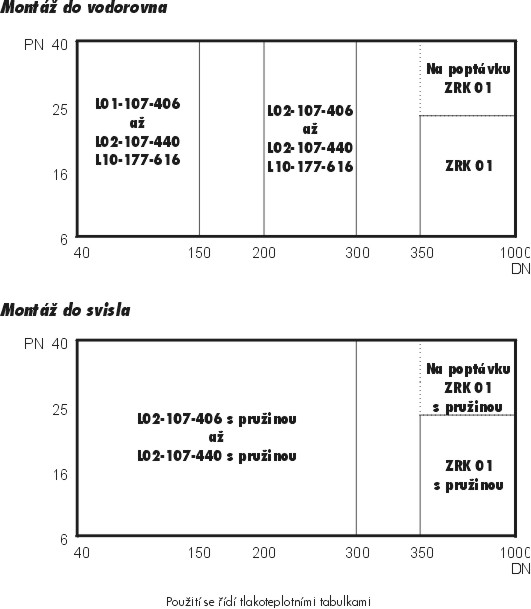 Montáž do vodorovna

PN 40

25

16

6

L01-107-406
až
L02-107-440
L10-177-616

L02-107-406
až
L02-107-440
L10-177-616

Na poptávku
ZRK 01

ZRK 01

40 150 200 300 350 1000
DN

Montáž do svisla

PN 40

25

16

6

L02-107-406 s pružinou
až
L02-107-440 s pružinou

Na poptávku
ZRK 01
s pružinou

ZRK 01
s pružinou

40 150 200 300 350 1000
DN

Použití se řídí tlakoteplotními tabulkami